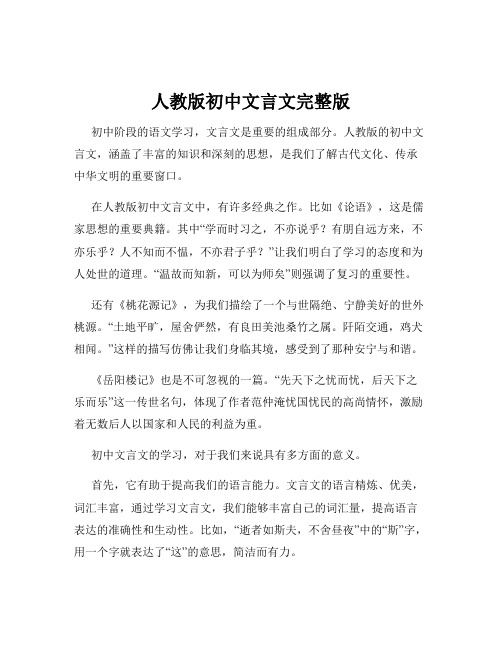 人教版初中文言文完整版

初中阶段的语文学习，文言文是重要的组成部分。人教版的初中文言文，涵盖了丰富的知识和深刻的思想，是我们了解古代文化、传承中华文明的重要窗口。

在人教版初中文言文中，有许多经典之作。比如《论语》，这是儒家思想的重要典籍。其中“学而时习之，不亦说乎？有朋自远方来，不亦乐乎？人不知而不愠，不亦君子乎？”让我们明白了学习的态度和为人处世的道理。“温故而知新，可以为师矣”则强调了复习的重要性。

还有《桃花源记》，为我们描绘了一个与世隔绝、宁静美好的世外桃源。“土地平旷，屋舍俨然，有良田美池桑竹之属。阡陌交通，鸡犬相闻。”这样的描写仿佛让我们身临其境，感受到了那种安宁与和谐。

《岳阳楼记》也是不可忽视的一篇。“先天下之忧而忧，后天下之乐而乐”这一传世名句，体现了作者范仲淹忧国忧民的高尚情怀，激励着无数后人以国家和人民的利益为重。

初中文言文的学习，对于我们来说具有多方面的意义。

首先，它有助于提高我们的语言能力。文言文的语言精炼、优美，词汇丰富，通过学习文言文，我们能够丰富自己的词汇量，提高语言表达的准确性和生动性。比如，“逝者如斯夫，不舍昼夜”中的“斯”字，用一个字就表达了“这”的意思，简洁而有力。